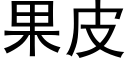 果皮